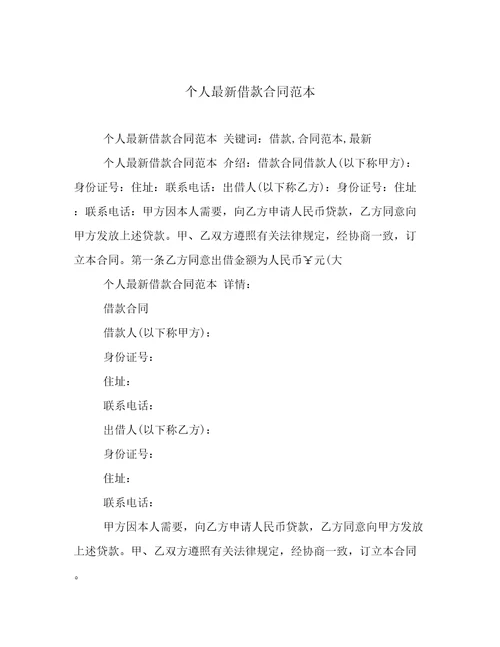 个人最新借款合同范本

个人最新借款合同范本 关键词：借款,合同范本,最新

个人最新借款合同范本 介绍：借款合同借款人(以下称甲方)：身份证号：住址：联系电话：出借人(以下称乙方)：身份证号：住址：联系电话：甲方因本人需要，向乙方申请人民币贷款，乙方同意向甲方发放上述贷款。甲、乙双方遵照有关法律规定，经协商一致，订立本合同。第一条乙方同意出借金额为人民币￥元(大

个人最新借款合同范本 详情：

借款合同

借款人(以下称甲方)：

身份证号：

住址：

联系电话：

出借人(以下称乙方)：

身份证号：

住址：

联系电话：

甲方因本人需要，向乙方申请人民币贷款，乙方同意向甲方发放上述贷款。甲、乙双方遵照有关法律规定，经协商一致，订立本合同。